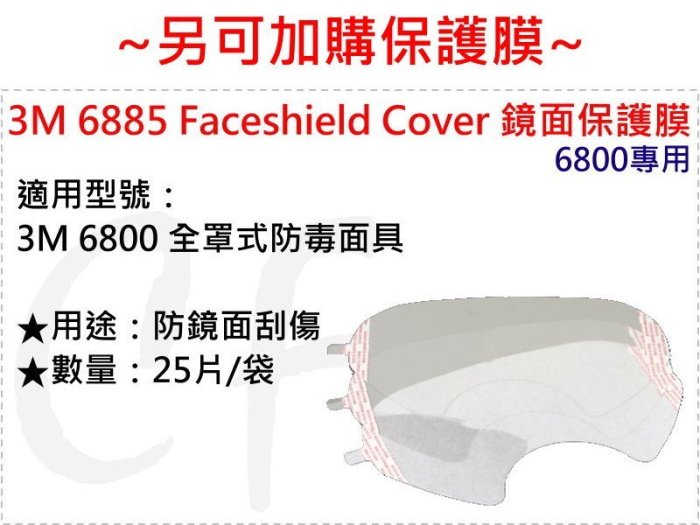 ~另可加購保護膜~

3M 6885 Faceshield Cover 鏡面保護膜
6800專用

適用型號：
3M 6800 全罩式防毒面具

★用途：防鏡面刮傷
★數量：25片/袋